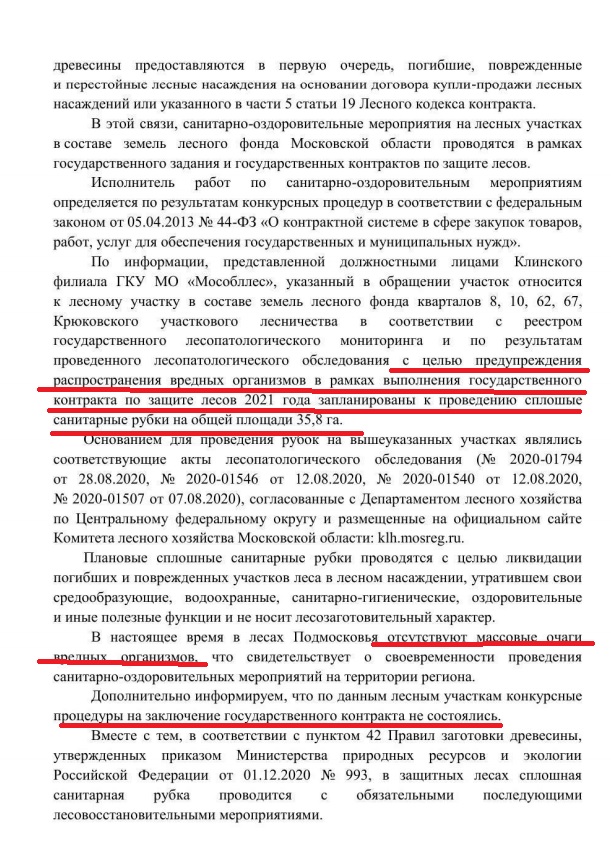 древесины предоставляются в первую очередь, погибшие, поврежденные и перестойные лесные насаждения на основании договора купли-продажи лесных насаждений или указанного в части 5 статьи 19 Лесного кодекса контракта.

В этой связи, санитарно-оздоровительные мероприятия на лесных участках в составе земель лесного фонда Московской области проводятся в рамках государственного задания и государственных контрактов по защите лесов.

Исполнитель работ по санитарно-оздоровительным мероприятиям определяется по результатам конкурсных процедур в соответствии с федеральным законом от 05.04.2013 № 44-ФЗ «О контрактной системе в сфере закупок товаров, работ, услуг для обеспечения государственных и муниципальных нужд».

По информации, представленной должностными лицами Клинского филиала ГКУ МО «Мособллес», указанный в обращении участок относится к лесному участку в составе земель лесного фонда кварталов 8, 10, 62, 67, Крюковского участкового лесничества в соответствии с реестром государственного лесопатологического мониторинга и по результатам проведенного лесопатологического обследования с целью предупреждения распространения вредных организмов в рамках выполнения государственного контракта по защите лесов 2021 года запланированы к проведению сплошные санитарные рубки на общей площади 35,8 га.

Основанием для проведения рубок на вышеуказанных участках являлись соответствующие акты лесопатологического обследования (№ 2020-01794 от 28.08.2020, № 2020-01546 от 12.08.2020, № 2020-01540 от 12.08.2020, № 2020-01507 от 07.08.2020), согласованные с Департаментом лесного хозяйства по Центральному федеральному округу и размещенные на официальном сайте Комитета лесного хозяйства Московской области: klh.mosreg.ru.

Плановые сплошные санитарные рубки проводятся с целью ликвидации погибших и поврежденных участков леса в лесном насаждении, утратившем свои средообразующие, водоохранные, санитарно-гигиенические, оздоровительные и иные полезные функции и не носит лесозаготовительный характер.

В настоящее время в лесах Подмосковья отсутствуют массовые очаги вредных организмов, что свидетельствует о своевременности проведения санитарно-оздоровительных мероприятий на территории региона.

Дополнительно информируем, что по данным лесным участкам конкурсные процедуры на заключение государственного контракта не состоялись.

Вместе с тем, в соответствии с пунктом 42 Правил заготовки древесины, утвержденных приказом Министерства природных ресурсов и экологии Российской Федерации от 01.12.2020 № 993, в защитных лесах сплошная санитарная рубка проводится с обязательными последующими лесовосстановительными мероприятиями.